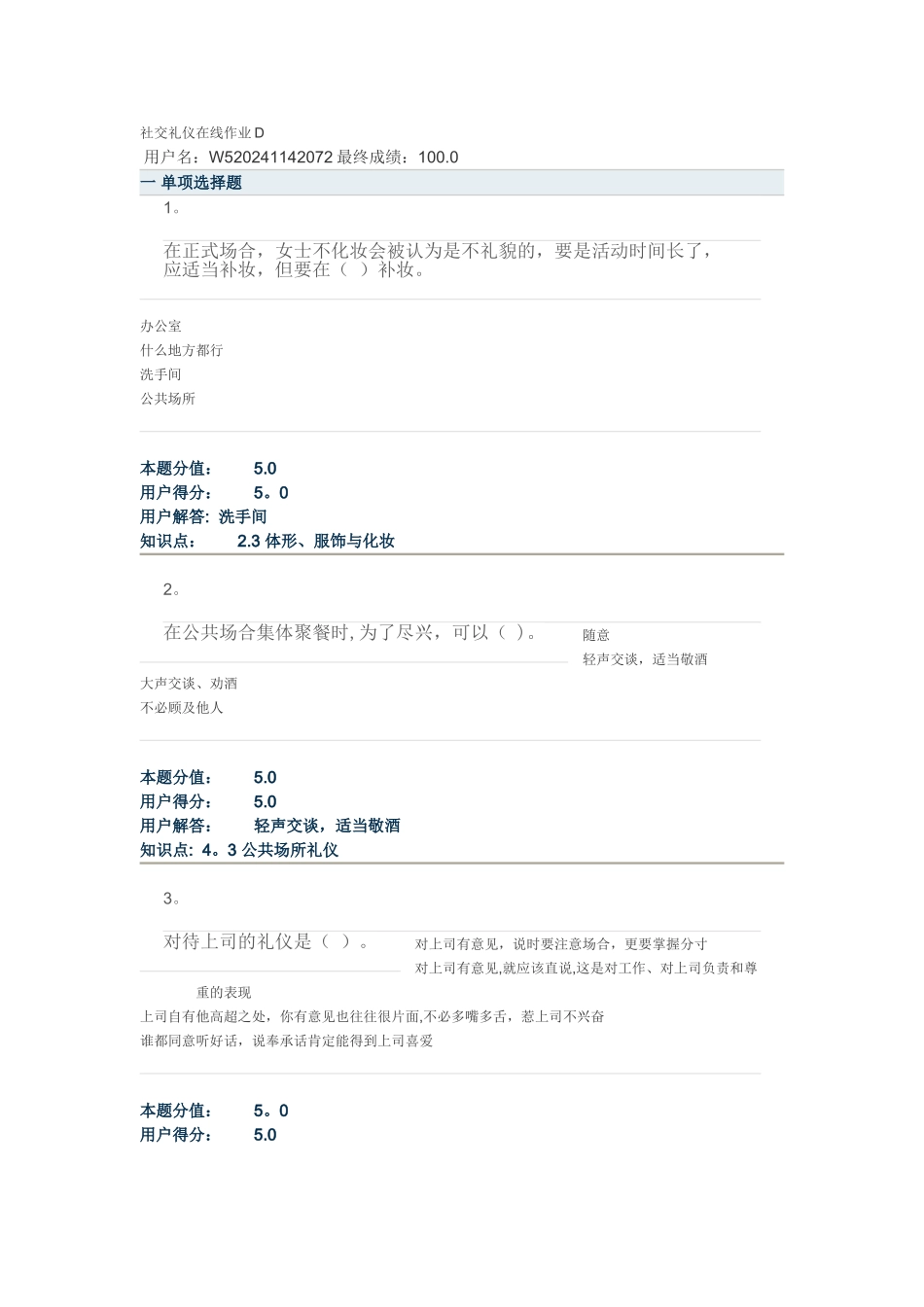 社交礼仪在线作业D
用户名：W520241142072 最终成绩：100.0
一 单项选择题
1。

在正式场合，女士不化妆会被认为是不礼貌的，要是活动时间长了，应适当补妆，但要在（ ）补妆。

办公室
什么地方都行
洗手间
公共场所

本题分值： 5.0
用户得分： 5。0
用户解答: 洗手间
知识点： 2.3 体形、服饰与化妆

2。

在公共场合集体聚餐时,为了尽兴，可以（ ）。

随意
轻声交谈，适当敬酒
大声交谈、劝酒
不必顾及他人

本题分值： 5.0
用户得分： 5.0
用户解答： 轻声交谈，适当敬酒
知识点: 4。3 公共场所礼仪

3。

对待上司的礼仪是（ ）。

对上司有意见，说时要注意场合，更要掌握分寸
对上司有意见,就应该直说,这是对工作、对上司负责和尊重的表现
上司自有他高超之处，你有意见也往往很片面,不必多嘴多舌，惹上司不兴奋
谁都同意听好话，说奉承话肯定能得到上司喜爱

本题分值： 5。0
用户得分： 5.0